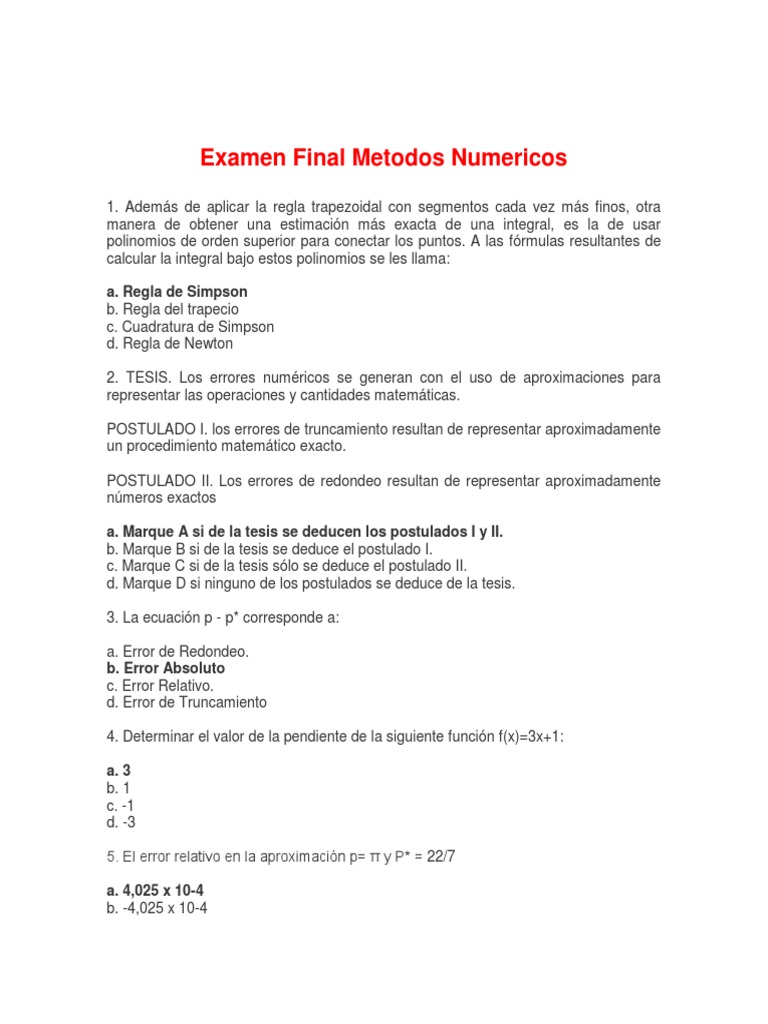 Examen Final Metodos Numericos

1. Además de aplicar la regla trapezoidal con segmentos cada vez más finos, otra manera de obtener una estimación más exacta de una integral, es la de usar polinomios de orden superior para conectar los puntos. A las fórmulas resultantes de calcular la integral bajo estos polinomios se les llama:

a. Regla de Simpson
b. Regla del trapecio
c. Cuadratura de Simpson
d. Regla de Newton

2. TESIS. Los errores numéricos se generan con el uso de aproximaciones para representar las operaciones y cantidades matemáticas.

POSTULADO I. los errores de truncamiento resultan de representar aproximadamente un procedimiento matemático exacto.

POSTULADO II. Los errores de redondeo resultan de representar aproximadamente números exactos

a. Marque A si de la tesis se deducen los postulados I y II.
b. Marque B si de la tesis se deduce el postulado I.
c. Marque C si de la tesis sólo se deduce el postulado II.
d. Marque D si ninguno de los postulados se deduce de la tesis.

3. La ecuación p - p* corresponde a:

a. Error de Redondeo.
b. Error Absoluto
c. Error Relativo.
d. Error de Truncamiento

4. Determinar el valor de la pendiente de la siguiente función f(x)=3x+1:

a. 3
b. 1
c. -1
d. -3

5. El error relativo en la aproximación p= π y P* = 22/7

a. 4,025 x 10-4
b. -4,025 x 10-4